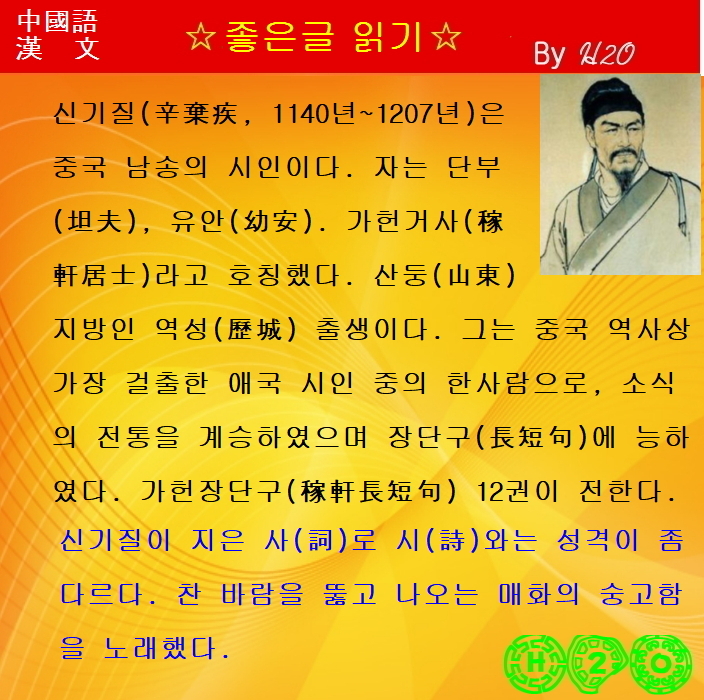 中國語
漢 文

☆좋은글 읽기☆

By H2O

신기질(辛棄疾, 1140년~1207년)은 중국 남송의 시인이다. 자는 단부(坦夫), 유안(幼安). 가헌거사(稼軒居士)라고 호칭했다. 산둥(山東) 지방인 역성(歷城) 출생이다. 그는 중국 역사상 가장 걸출한 애국 시인 중의 한사람으로, 소식의 전통을 계승하였으며 장단구(長短句)에 능하였다. 가헌장단구(稼軒長短句) 12권이 전한다.

신기질이 지은 사(詞)로 시(詩)와는 성격이 좀 다르다. 찬 바람을 뚫고 나오는 매화의 숭고함을 노래했다.

H 2 O